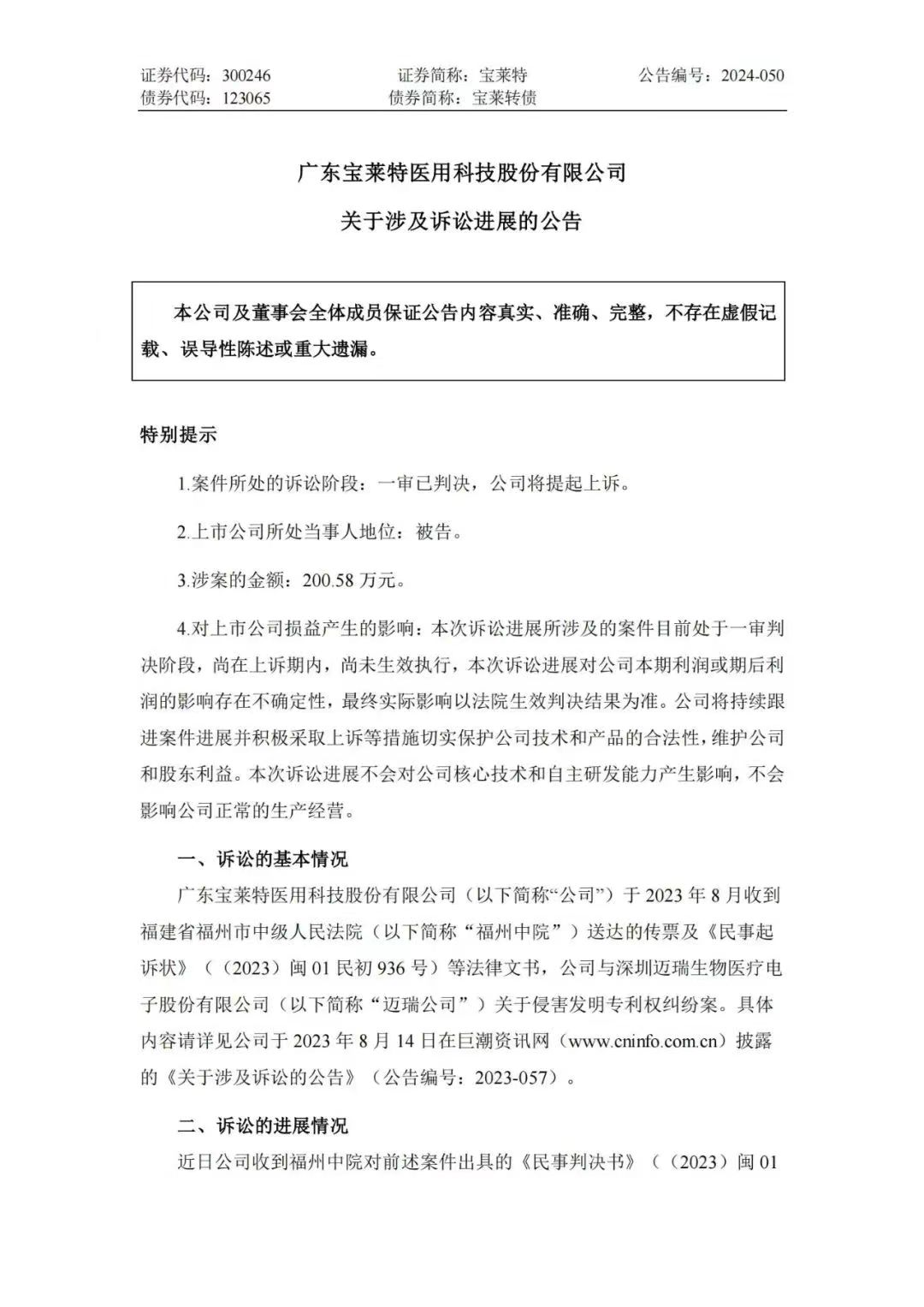 证券代码：300246　　　　证券简称：宝莱特　　　　公告编号：2024-050
债券代码：123065　　　　债券简称：宝莱转债

广东宝莱特医用科技股份有限公司

关于涉及诉讼进展的公告

本公司及董事会全体成员保证公告内容真实、准确、完整，不存在虚假记载、误导性陈述或重大遗漏。

特别提示

1.案件所处的诉讼阶段：一审已判决，公司将提起上诉。

2.上市公司所处当事人地位：被告。

3.涉案的金额：200.58 万元。

4.对上市公司损益产生的影响：本次诉讼进展所涉及的案件目前处于一审判决阶段，尚在上诉期内，尚未生效执行，本次诉讼进展对公司本期利润或期后利润的影响存在不确定性，最终实际影响以法院生效判决结果为准。公司将持续跟进案件进展并积极采取上诉等措施切实保护公司技术和产品的合法性，维护公司和股东利益。本次诉讼进展不会对公司核心技术和自主研发能力产生影响，不会影响公司正常的生产经营。

一、诉讼的基本情况

广东宝莱特医用科技股份有限公司（以下简称“公司”）于 2023 年 8 月收到福建省福州市中级人民法院（以下简称“福州中院”）送达的传票及《民事起诉状》（（2023）闽 01 民初 936 号）等法律文书，公司与深圳迈瑞生物医疗电子股份有限公司（以下简称“迈瑞公司”）关于侵害发明专利权纠纷案。具体内容请详见公司于 2023 年 8 月 14 日在巨潮资讯网（www.cninfo.com.cn）披露的《关于涉及诉讼的公告》（公告编号：2023-057）。

二、诉讼的进展情况

近日公司收到福州中院对前述案件出具的《民事判决书》（（2023）闽 01